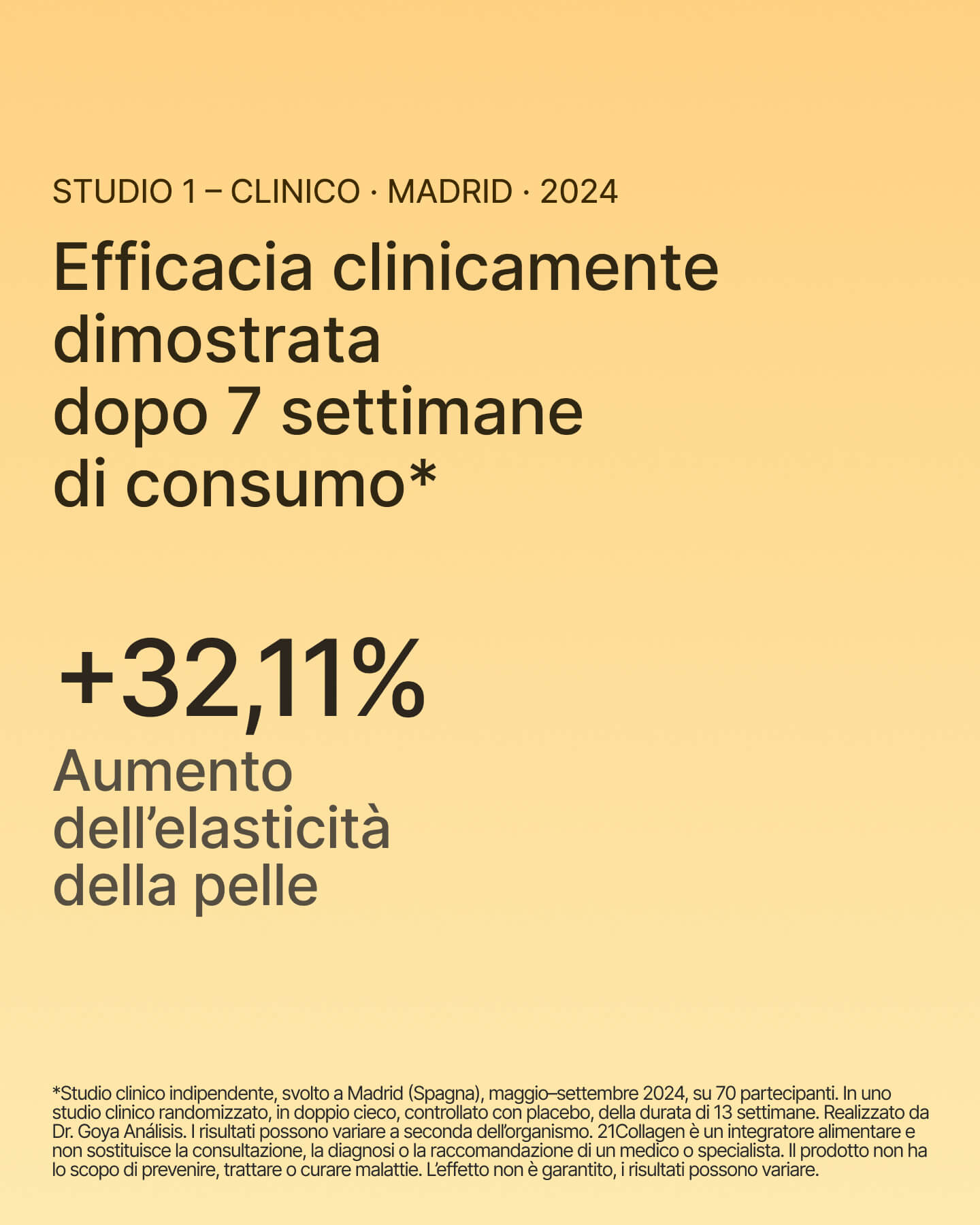 STUDIO 1 – CLINICO · MADRID · 2024

Efficacia clinicamente dimostrata dopo 7 settimane di consumo*

+32,11%

Aumento dell'elasticità della pelle

*Studio clinico indipendente, svolto a Madrid (Spagna), maggio–settembre 2024, su 70 partecipanti. In uno studio clinico randomizzato, in doppio cieco, controllato con placebo, della durata di 13 settimane. Realizzato da Dr. Goya Análisis. I risultati possono variare a seconda dell'organismo. 21Collagen è un integratore alimentare e non sostituisce la consultazione, la diagnosi o la raccomandazione di un medico o specialista. Il prodotto non ha lo scopo di prevenire, trattare o curare malattie. L'effetto non è garantito, i risultati possono variare.